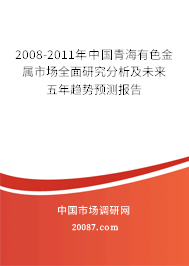 2008-2011年中国青海有色金属市场全面研究分析及未来五年趋势预测报告

中国市场调研网

20087.com